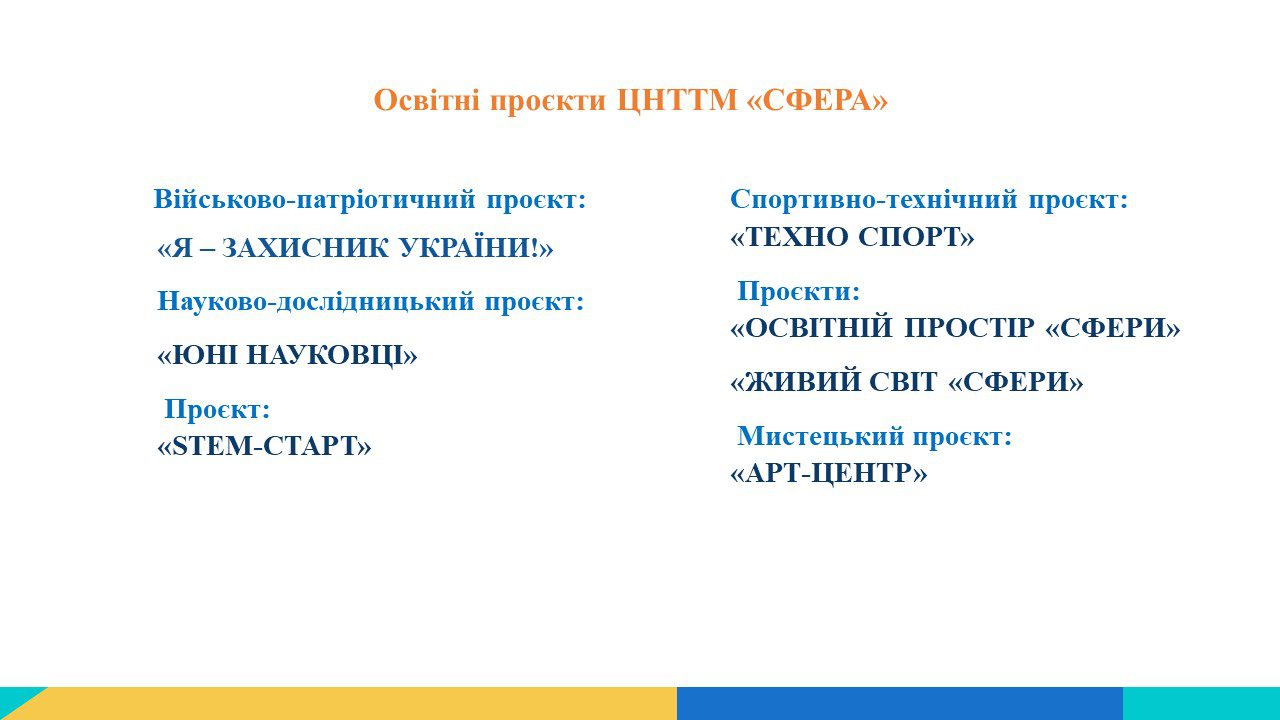 Освітні проєкти ЦНТТМ «СФЕРА»

Військово-патріотичний проєкт:
«Я – ЗАХИСНИК УКРАЇНИ!»

Науково-дослідницький проєкт:

«ЮНІ НАУКОВЦІ»

Проєкт:
«STEM-СТАРТ»

Спортивно-технічний проєкт:
«ТЕХНО СПОРТ»

Проєкти:
«ОСВІТНІЙ ПРОСТІР «СФЕРИ»

«ЖИВИЙ СВІТ «СФЕРИ»

Мистецький проєкт:
«АРТ-ЦЕНТР»